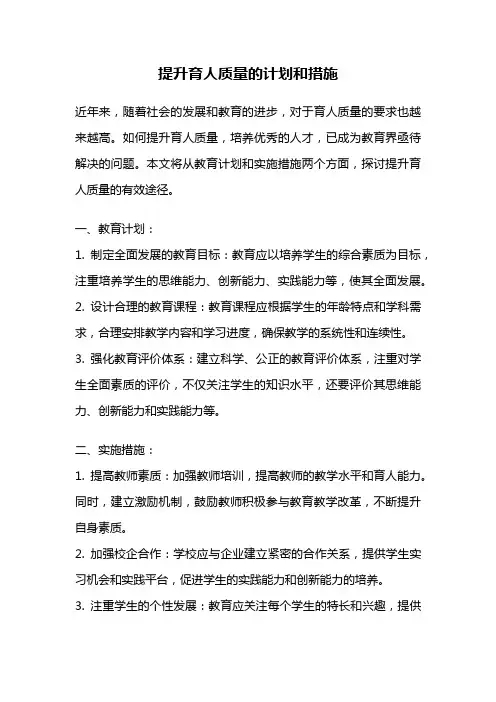 提升育人质量的计划和措施

近年来，随着社会的发展和教育的进步，对于育人质量的要求也越来越高。如何提升育人质量，培养优秀的人才，已成为教育界亟待解决的问题。本文将从教育计划和实施措施两个方面，探讨提升育人质量的有效途径。

一、教育计划：

1. 制定全面发展的教育目标：教育应以培养学生的综合素质为目标，注重培养学生的思维能力、创新能力、实践能力等，使其全面发展。

2. 设计合理的教育课程：教育课程应根据学生的年龄特点和学科需求，合理安排教学内容和学习进度，确保教学的系统性和连续性。

3. 强化教育评价体系：建立科学、公正的教育评价体系，注重对学生全面素质的评价，不仅关注学生的知识水平，还要评价其思维能力、创新能力和实践能力等。

二、实施措施：

1. 提高教师素质：加强教师培训，提高教师的教学水平和育人能力。同时，建立激励机制，鼓励教师积极参与教育教学改革，不断提升自身素质。

2. 加强校企合作：学校应与企业建立紧密的合作关系，提供学生实习机会和实践平台，促进学生的实践能力和创新能力的培养。

3. 注重学生的个性发展：教育应关注每个学生的特长和兴趣，提供